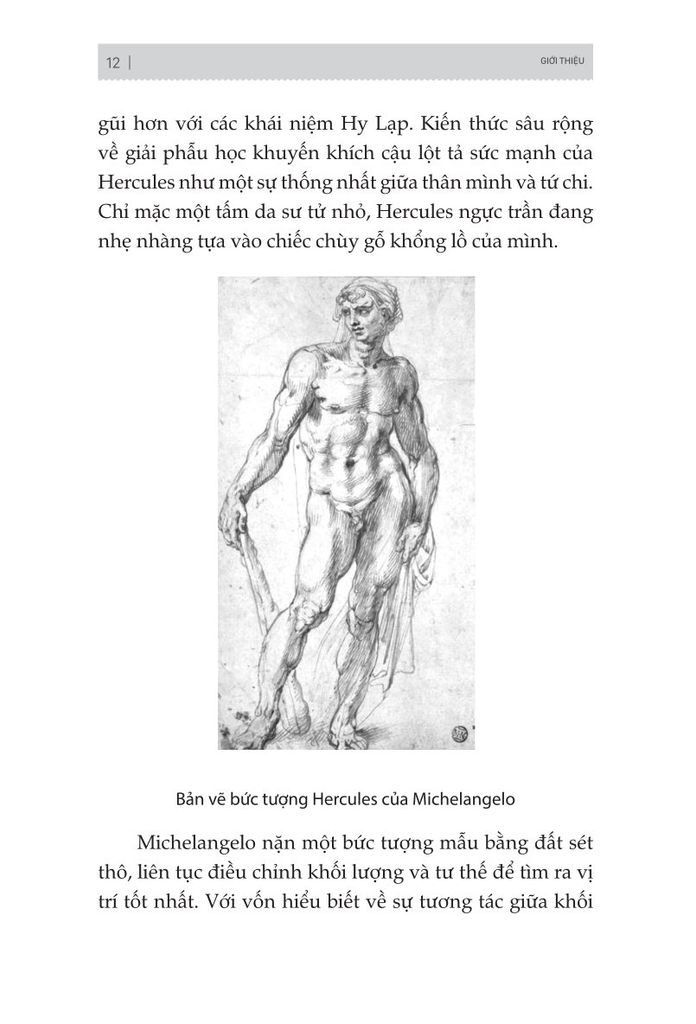 12 | GIỚI THIỆU

gũi hơn với các khái niệm Hy Lạp. Kiến thức sâu rộng về giải phẫu học khuyến khích cậu lột tả sức mạnh của Hercules như một sự thống nhất giữa thân mình và tứ chi. Chỉ mặc một tấm da sư tử nhỏ, Hercules ngực trần đang nhẹ nhàng tựa vào chiếc chùy gỗ khổng lồ của mình.

Bản vẽ bức tượng Hercules của Michelangelo

Michelangelo nặn một bức tượng mẫu bằng đất sét thô, liên tục điều chỉnh khối lượng và tư thế để tìm ra vị trí tốt nhất. Với vốn hiểu biết về sự tương tác giữa khối